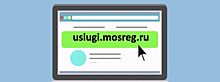 uslugi.mosreg.ru